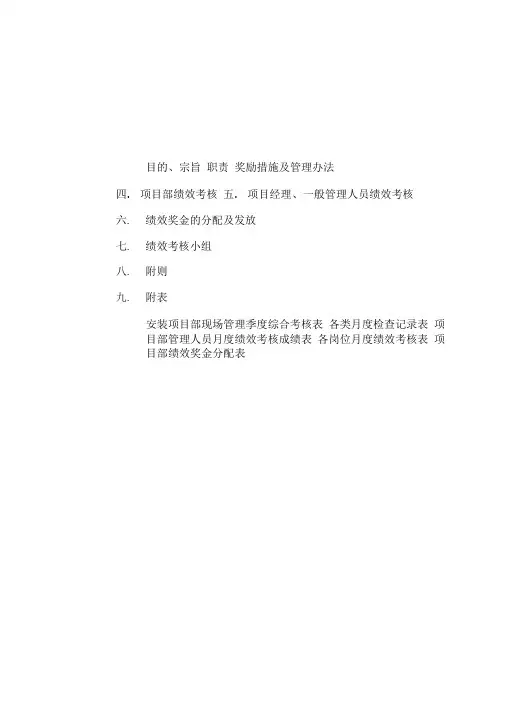 目的、宗旨 职责 奖励措施及管理办法

四. 项目部绩效考核 五. 项目经理、一般管理人员绩效考核

六. 绩效奖金的分配及发放

七. 绩效考核小组

八. 附则

九. 附表

安装项目部现场管理季度综合考核表 各类月度检查记录表 项目部管理人员月度绩效考核成绩表 各岗位月度绩效考核表 项目部绩效奖金分配表